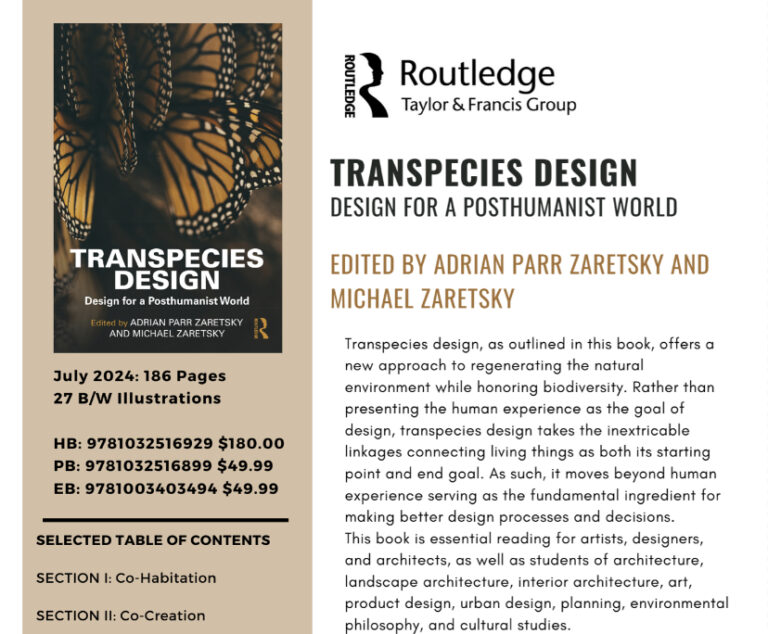 TRANSPECIES DESIGN
Design for a Posthumanist World
Edited by ADRIAN PARR ZARETSKY AND MICHAEL ZARETSKY

July 2024: 186 Pages
27 B/W Illustrations

HB: 9781032516929 $180.00
PB: 9781032516899 $49.99
EB: 9781003403494 $49.99

SELECTED TABLE OF CONTENTS

SECTION I: Co-Habitation

SECTION II: Co-Creation

ROUTLEDGE Routledge Taylor & Francis Group

TRANSPECIES DESIGN
DESIGN FOR A POSTHUMANIST WORLD

EDITED BY ADRIAN PARR ZARETSKY AND MICHAEL ZARETSKY

Transpecies design, as outlined in this book, offers a new approach to regenerating the natural environment while honoring biodiversity. Rather than presenting the human experience as the goal of design, transpecies design takes the inextricable linkages connecting living things as both its starting point and end goal. As such, it moves beyond human experience serving as the fundamental ingredient for making better design processes and decisions.
This book is essential reading for artists, designers, and architects, as well as students of architecture, landscape architecture, interior architecture, art, product design, urban design, planning, environmental philosophy, and cultural studies.